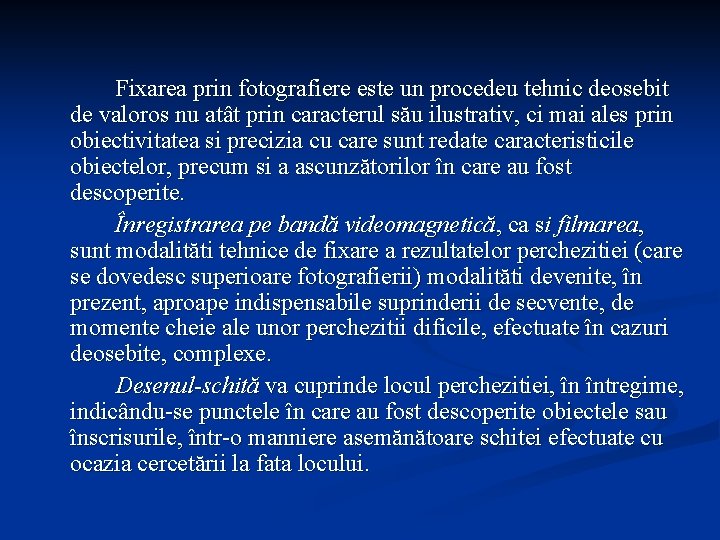 Fixarea prin fotografiere este un procedeu tehnic deosebit de valoros nu atât prin caracterul său ilustrativ, ci mai ales prin obiectivitatea si precizia cu care sunt redate caracteristicile obiectelor, precum si a ascunzătorilor în care au fost descoperite.

Înregistrarea pe bandă videomagnetică, ca si filmarea, sunt modalităti tehnice de fixare a rezultatelor perchezitiei (care se dovedesc superioare fotografierii) modalităti devenite, în prezent, aproape indispensabile suprinderii de secvente, de momente cheie ale unor perchezitii dificile, efectuate în cazuri deosebite, complexe.

Desenul-schită va cuprinde locul perchezitiei, în întregime, indicându-se punctele în care au fost descoperite obiectele sau înscrisurile, într-o manniere asemănătoare schitei efectuate cu ocazia cercetării la fata locului.